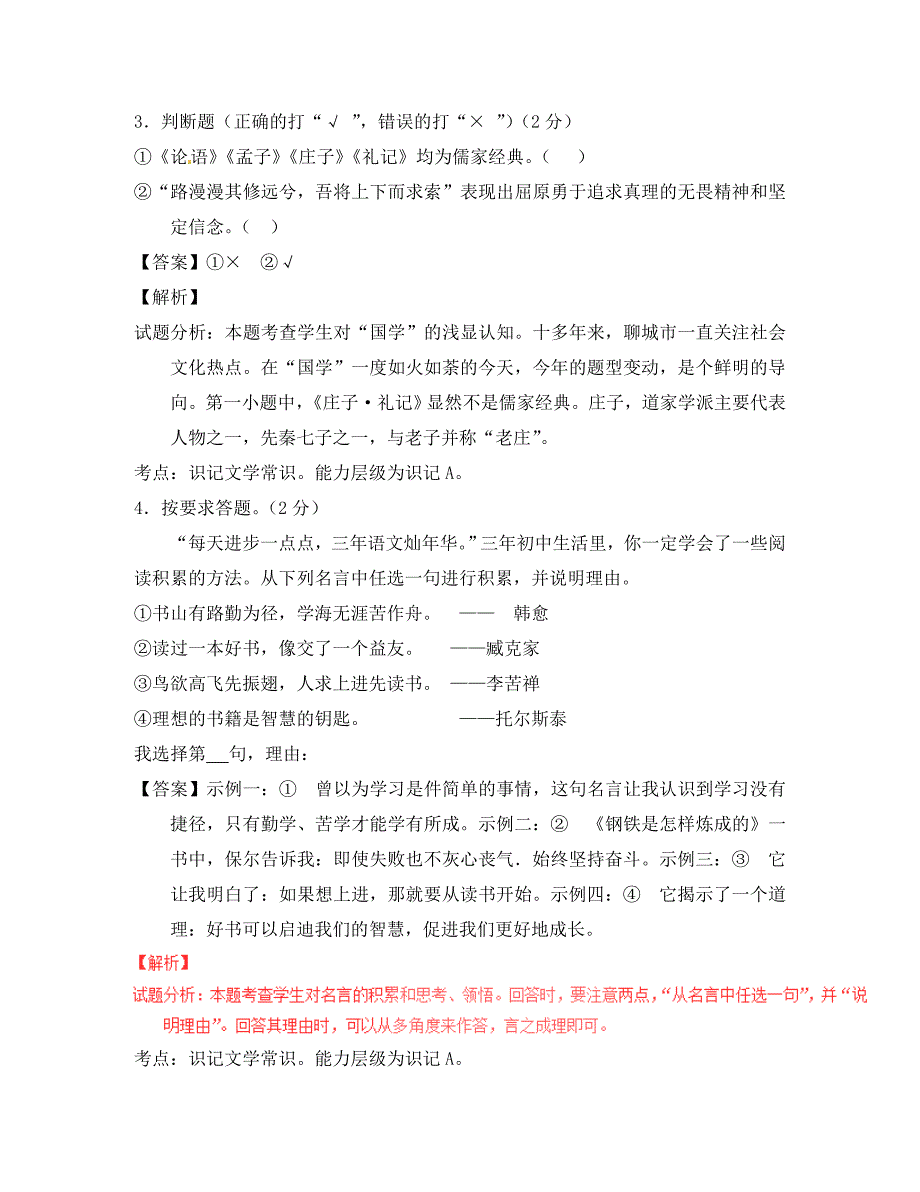 3．判断题（正确的打“√ ”，错误的打“× ”）（2 分）

①《论语》《孟子》《庄子》《礼记》均为儒家经典。（　）

②“路漫漫其修远兮，吾将上下而求索”表现出屈原勇于追求真理的无畏精神和坚定信念。（　）

【答案】①×　②√

【解析】

试题分析：本题考查学生对“国学”的浅显认知。十多年来，聊城市一直关注社会文化热点。在“国学”一度如火如荼的今天，今年的题型变动，是个鲜明的导向。第一小题中，《庄子·礼记》显然不是儒家经典。庄子，道家学派主要代表人物之一，先秦七子之一，与老子并称“老庄”。

考点：识记文学常识。能力层级为识记 A。

4．按要求答题。（2 分）

“每天进步一点点，三年语文灿年华。”三年初中生活里，你一定学会了一些阅读积累的方法。从下列名言中任选一句进行积累，并说明理由。

①书山有路勤为径，学海无涯苦作舟。　——　韩愈

②读过一本好书，像交了一个益友。　——臧克家

③鸟欲高飞先振翅，人求上进先读书。　——李苦禅

④理想的书籍是智慧的钥匙。　——托尔斯泰

我选择第___句，理由：

【答案】示例一：①　曾以为学习是件简单的事情，这句名言让我认识到学习没有捷径，只有勤学、苦学才能学有所成。示例二：②　《钢铁是怎样炼成的》一书中，保尔告诉我：即使失败也不灰心丧气．始终坚持奋斗。示例三：③　它让我明白了：如果想上进，那就要从读书开始。示例四：④　它揭示了一个道理：好书可以启迪我们的智慧，促进我们更好地成长。

【解析】

试题分析：本题考查学生对名言的积累和思考、领悟。回答时，要注意两点，“从名言中任选一句”，并“说明理由”。回答其理由时，可以从多角度来作答，言之成理即可。

考点：识记文学常识。能力层级为识记 A。